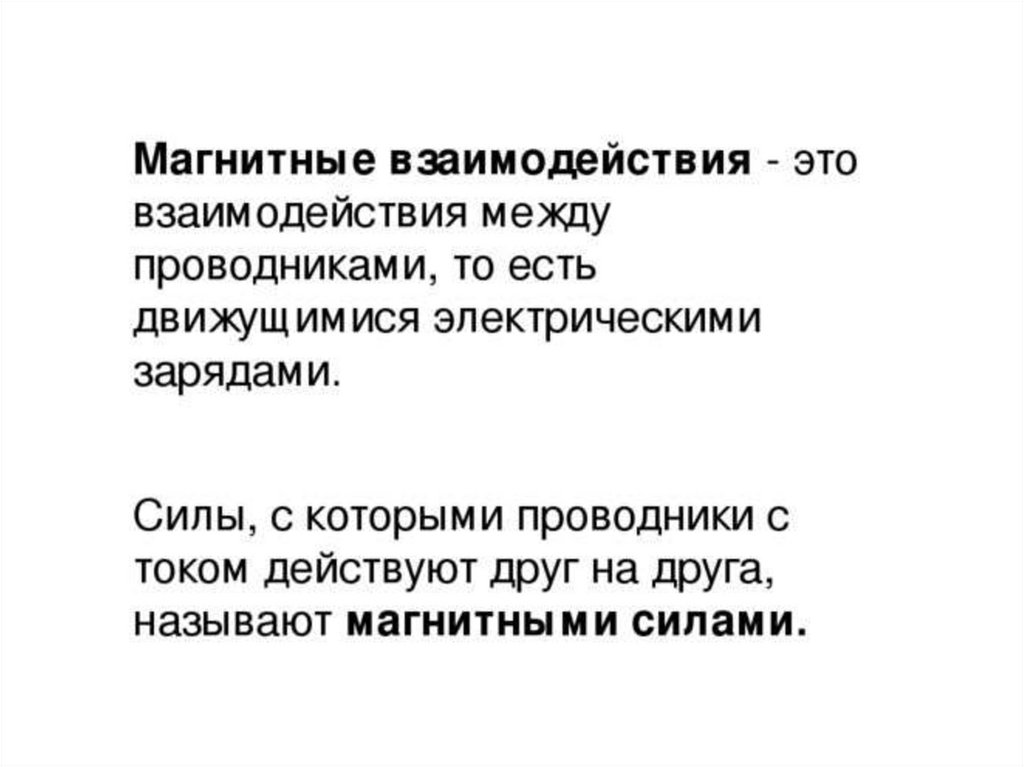 Магнитные взаимодействия - это взаимодействия между проводниками, то есть движущимися электрическими зарядами.

Силы, с которыми проводники с током действуют друг на друга, называют магнитными силами.